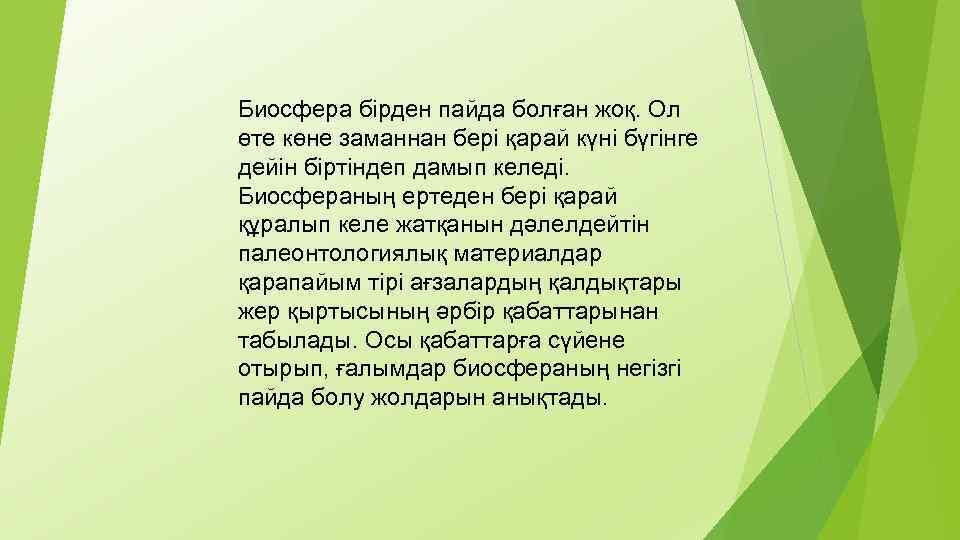 Биосфера бірден пайда болған жоқ. Ол өте көне заманнан бері қарай күні бүгінге дейін біртіндеп дамып келеді. Биосфераның ертеден бері қарай құралып келе жатқанын дәлелдейтін палеонтологиялық материалдар қарапайым тірі ағзалардың қалдықтары жер қыртысының әрбір қабаттарынан табылады. Осы қабаттарға сүйене отырып, ғалымдар биосфераның негізгі пайда болу жолдарын анықтады.